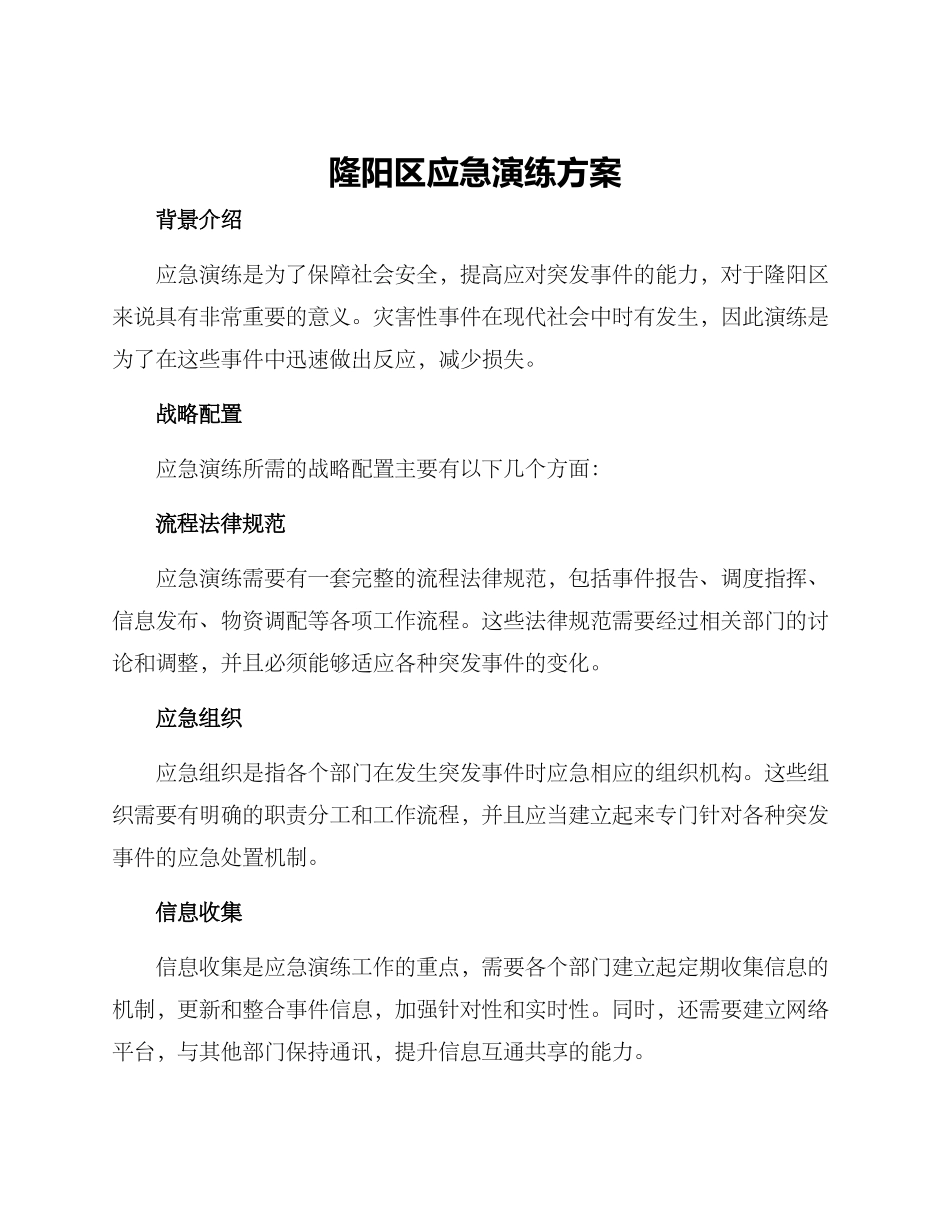 隆阳区应急演练方案

背景介绍

应急演练是为了保障社会安全，提高应对突发事件的能力，对于隆阳区来说具有非常重要的意义。灾害性事件在现代社会中时有发生，因此演练是为了在这些事件中迅速做出反应，减少损失。

战略配置

应急演练所需的战略配置主要有以下几个方面：

流程法律规范

应急演练需要有一套完整的流程法律规范，包括事件报告、调度指挥、信息发布、物资调配等各项工作流程。这些法律规范需要经过相关部门的讨论和调整，并且必须能够适应各种突发事件的变化。

应急组织

应急组织是指各个部门在发生突发事件时应急相应的组织机构。这些组织需要有明确的职责分工和工作流程，并且应当建立起来专门针对各种突发事件的应急处置机制。

信息收集

信息收集是应急演练工作的重点，需要各个部门建立起定期收集信息的机制，更新和整合事件信息，加强针对性和实时性。同时，还需要建立网络平台，与其他部门保持通讯，提升信息互通共享的能力。